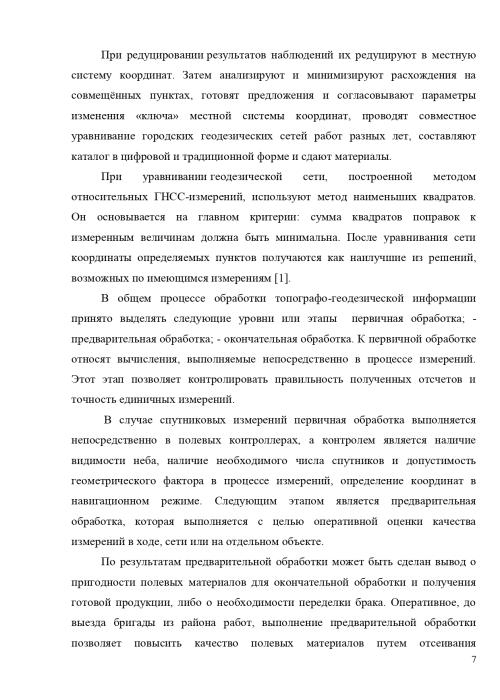 При редуцировании результатов наблюдений их редуцируют в местную систему координат. Затем анализируют и минимизируют расхождения на совмещённых пунктах, готовят предложения и согласовывают параметры изменения «ключа» местной системы координат, проводят совместное уравнивание городских геодезических сетей работ разных лет, составляют каталог в цифровой и традиционной форме и сдают материалы.

При уравнивании геодезической сети, построенной методом относительных ГНСС-измерений, используют метод наименьших квадратов. Он основывается на главном критерии: сумма квадратов поправок к измеренным величинам должна быть минимальна. После уравнивания сети координаты определяемых пунктов получаются как наилучшие из решений, возможных по имеющимся измерениям [1].

В общем процессе обработки топографо-геодезической информации принято выделять следующие уровни или этапы первичная обработка; - предварительная обработка; - окончательная обработка. К первичной обработке относят вычисления, выполняемые непосредственно в процессе измерений. Этот этап позволяет контролировать правильность полученных отсчетов и точность единичных измерений.

В случае спутниковых измерений первичная обработка выполняется непосредственно в полевых контроллерах, а контролем является наличие видимости неба, наличие необходимого числа спутников и допустимость геометрического фактора в процессе измерений, определение координат в навигационном режиме. Следующим этапом является предварительная обработка, которая выполняется с целью оперативной оценки качества измерений в ходе, сети или на отдельном объекте.

По результатам предварительной обработки может быть сделан вывод о пригодности полевых материалов для окончательной обработки и получения готовой продукции, либо о необходимости переделки брака. Оперативное, до выезда бригады из района работ, выполнение предварительной обработки позволяет повысить качество полевых материалов путем отсеивания

7